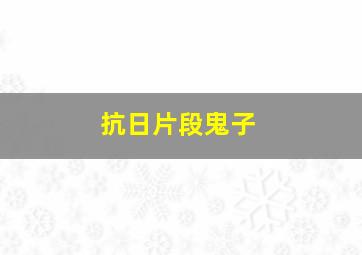 抗日片段鬼子